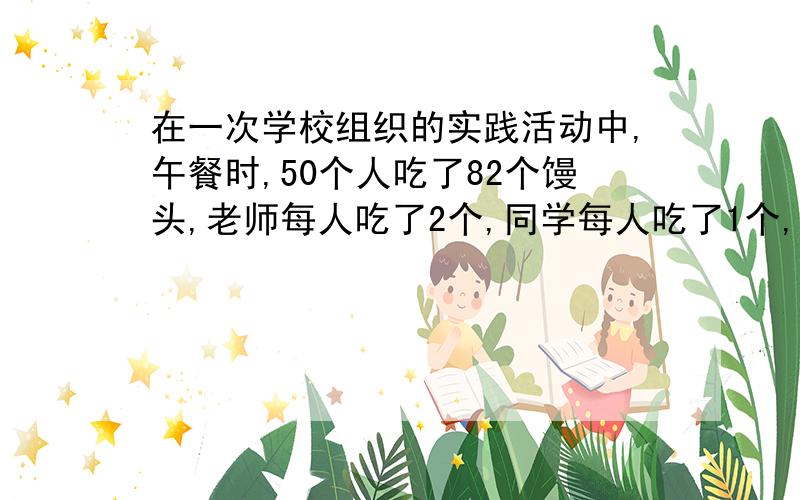 在一次学校组织的实践活动中,午餐时,50个人吃了82个馒头,老师每人吃了2个,同学每人吃了1个,